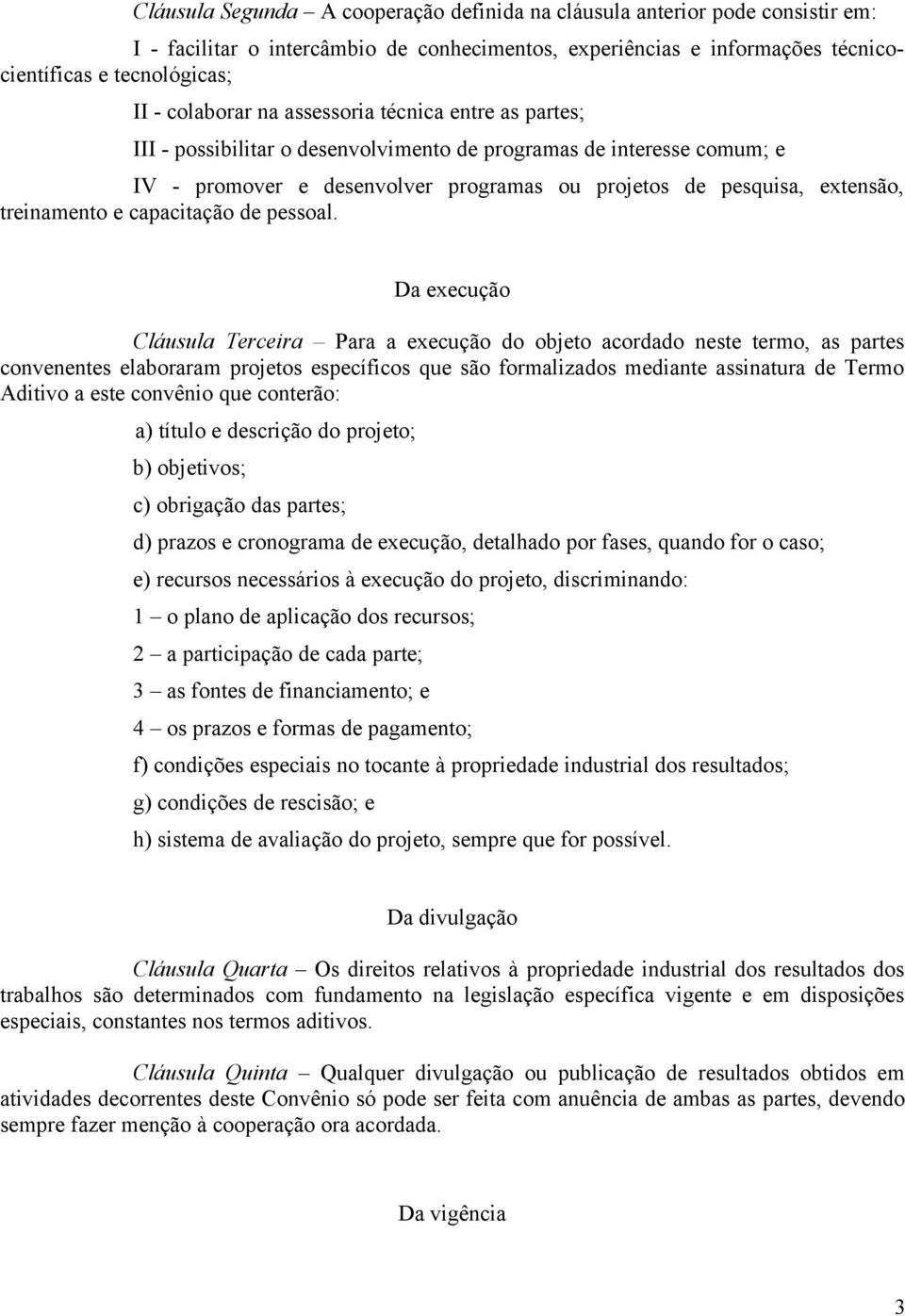 Cláusula Segunda – A cooperação definida na cláusula anterior pode consistir em:

I - facilitar o intercâmbio de conhecimentos, experiências e informações técnico-científicas e tecnológicas;

II - colaborar na assessoria técnica entre as partes;

III - possibilitar o desenvolvimento de programas de interesse comum; e

IV - promover e desenvolver programas ou projetos de pesquisa, extensão, treinamento e capacitação de pessoal.

Da execução

Cláusula Terceira – Para a execução do objeto acordado neste termo, as partes convenentes elaboraram projetos específicos que são formalizados mediante assinatura de Termo Aditivo a este convênio que conterão:

a) título e descrição do projeto;

b) objetivos;

c) obrigação das partes;

d) prazos e cronograma de execução, detalhado por fases, quando for o caso;

e) recursos necessários à execução do projeto, discriminando:

1 – o plano de aplicação dos recursos;

2 – a participação de cada parte;

3 – as fontes de financiamento; e

4 – os prazos e formas de pagamento;

f) condições especiais no tocante à propriedade industrial dos resultados;

g) condições de rescisão; e

h) sistema de avaliação do projeto, sempre que for possível.

Da divulgação

Cláusula Quarta – Os direitos relativos à propriedade industrial dos resultados dos trabalhos são determinados com fundamento na legislação específica vigente e em disposições especiais, constantes nos termos aditivos.

Cláusula Quinta – Qualquer divulgação ou publicação de resultados obtidos em atividades decorrentes deste Convênio só pode ser feita com anuência de ambas as partes, devendo sempre fazer menção à cooperação ora acordada.

Da vigência

3